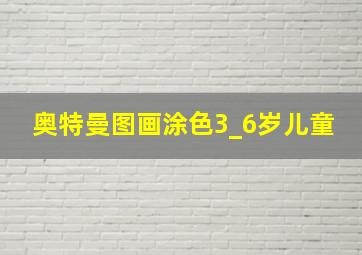 奥特曼图画涂色3_6岁儿童